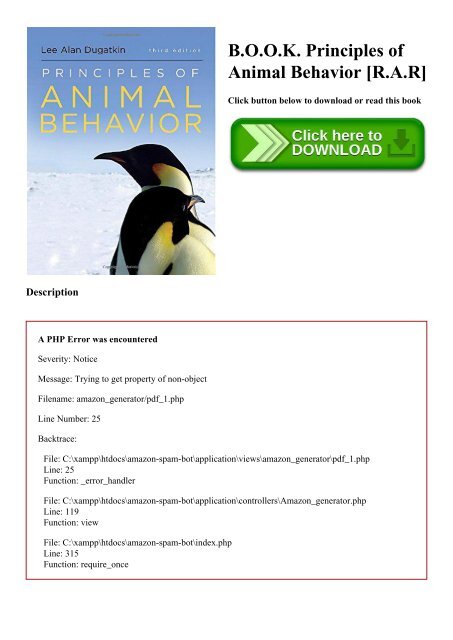 Lee Alan Dugatkin third edition
PRINCIPLES OF ANIMAL BEHAVIOR

B.O.O.K. Principles of Animal Behavior [R.A.R]

Click button below to download or read this book

Click here to DOWNLOAD

Description

A PHP Error was encountered

Severity: Notice

Message: Trying to get property of non-object

Filename: amazon_generator/pdf_1.php

Line Number: 25

Backtrace:

File: C:\xampp\htdocs\amazon-spam-bot\application\views\amazon_generator\pdf_1.php
Line: 25
Function: _error_handler

File: C:\xampp\htdocs\amazon-spam-bot\application\controllers\Amazon_generator.php
Line: 119
Function: view

File: C:\xampp\htdocs\amazon-spam-bot\index.php
Line: 315
Function: require_once